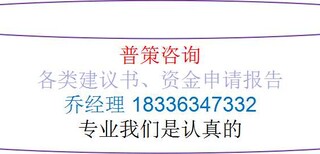 普策咨询
各类建议书、资金申请报告
乔经理 18336347332
专业我们是认真的